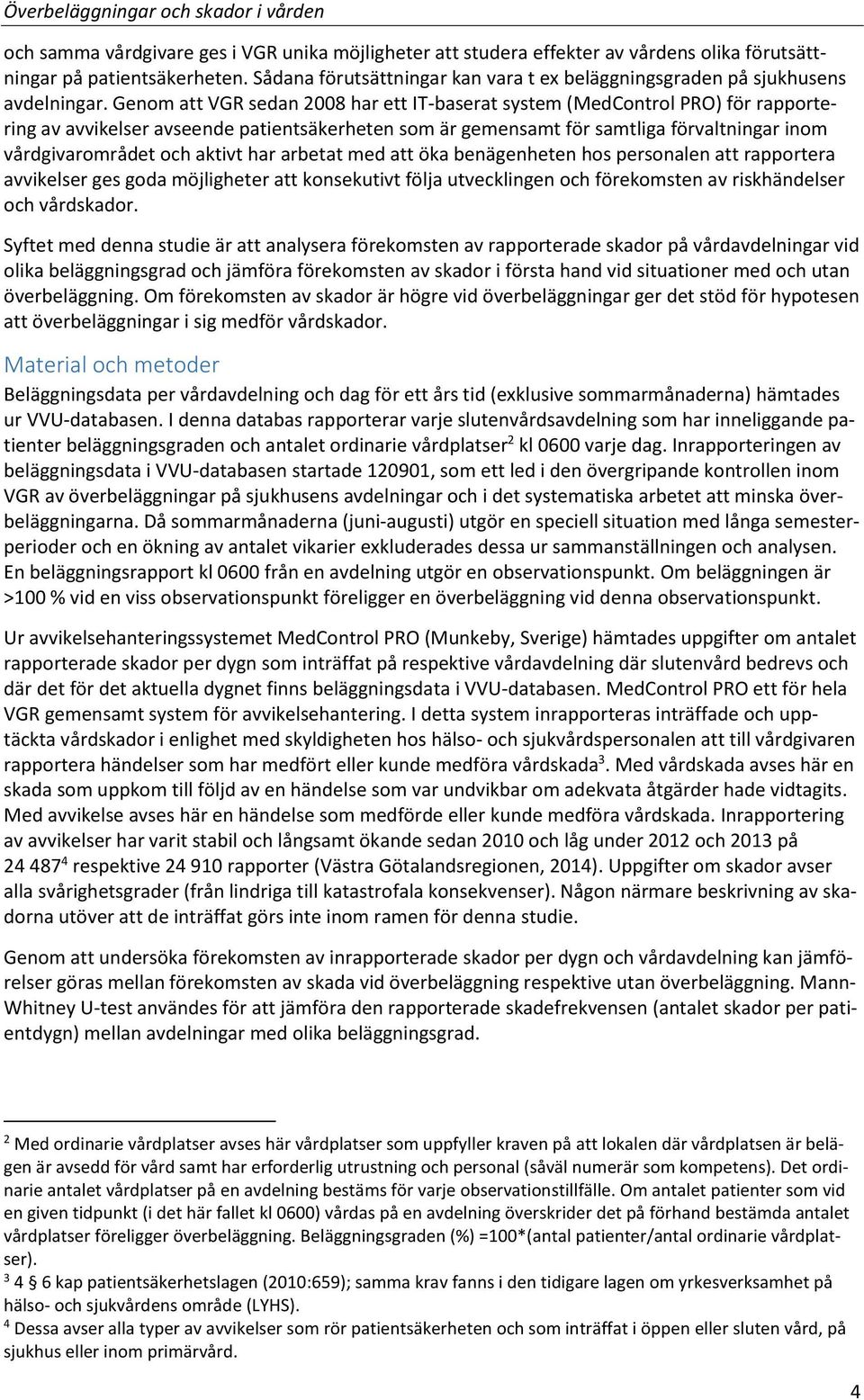 Överbeläggningar och skador i vården

och samma vårdgivare ges i VGR unika möjligheter att studera effekter av vårdens olika förutsättningar på patientsäkerheten. Sådana förutsättningar kan vara t ex beläggningsgraden på sjukhusens avdelningar. Genom att VGR sedan 2008 har ett IT-baserat system (MedControl PRO) för rapportering av avvikelser avseende patientsäkerheten som är gemensamt för samtliga förvaltningar inom vårdgivarområdet och aktivt har arbetat med att öka benägenheten hos personalen att rapportera avvikelser ges goda möjligheter att konsekutivt följa utvecklingen och förekomsten av riskhändelser och vårdskador.

Syftet med denna studie är att analysera förekomsten av rapporterade skador på vårdavdelningar vid olika beläggningsgrad och jämföra förekomsten av skador i första hand vid situationer med och utan överbeläggning. Om förekomsten av skador är högre vid överbeläggningar ger det stöd för hypotesen att överbeläggningar i sig medför vårdskador.

Material och metoder

Beläggningsdata per vårdavdelning och dag för ett års tid (exklusive sommarmånaderna) hämtades ur VVU-databasen. I denna databas rapporterar varje slutenvårdsavdelning som har inneliggande patienter beläggningsgraden och antalet ordinarie vårdplatser$^2$ kl 0600 varje dag. Inrapporteringen av beläggningsdata i VVU-databasen startade 120901, som ett led i den övergripande kontrollen inom VGR av överbeläggningar på sjukhusens avdelningar och i det systematiska arbetet att minska överbeläggningarna. Då sommarmånaderna (juni-augusti) utgör en speciell situation med långa semesterperioder och en ökning av antalet vikarier exkluderades dessa ur sammanställningen och analysen. En beläggningsrapport kl 0600 från en avdelning utgör en observationspunkt. Om beläggningen är >100 % vid en viss observationspunkt föreligger en överbeläggning vid denna observationspunkt.

Ur avvikelsehanteringssystemet MedControl PRO (Munkeby, Sverige) hämtades uppgifter om antalet rapporterade skador per dygn som inträffat på respektive vårdavdelning där slutenvård bedrevs och där det för det aktuella dygnet finns beläggningsdata i VVU-databasen. MedControl PRO ett för hela VGR gemensamt system för avvikelsehantering. I detta system inrapporteras inträffade och upptäckta vårdskador i enlighet med skyldigheten hos hälso- och sjukvårdspersonalen att till vårdgivaren rapportera händelser som har medfört eller kunde medföra vårdskada$^3$. Med vårdskada avses här en skada som uppkom till följd av en händelse som var undvikbar om adekvata åtgärder hade vidtagits. Med avvikelse avses här en händelse som medförde eller kunde medföra vårdskada. Inrapportering av avvikelser har varit stabil och långsamt ökande sedan 2010 och låg under 2012 och 2013 på 24 487$^4$ respektive 24 910 rapporter (Västra Götalandsregionen, 2014). Uppgifter om skador avser alla svårighetsgrader (från lindriga till katastrofala konsekvenser). Någon närmare beskrivning av skadorna utöver att de inträffat görs inte inom ramen för denna studie.

Genom att undersöka förekomsten av inrapporterade skador per dygn och vårdavdelning kan jämförelser göras mellan förekomsten av skada vid överbeläggning respektive utan överbeläggning. Mann-Whitney U-test användes för att jämföra den rapporterade skadefrekvensen (antalet skador per patientdygn) mellan avdelningar med olika beläggningsgrad.

$^2$ Med ordinarie vårdplatser avses här vårdplatser som uppfyller kraven på att lokalen där vårdplatsen är belägen är avsedd för vård samt har erforderlig utrustning och personal (såväl numerär som kompetens). Det ordinarie antalet vårdplatser på en avdelning bestäms för varje observationstillfälle. Om antalet patienter som vid en given tidpunkt (i det här fallet kl 0600) vårdas på en avdelning överskrider det på förhand bestämda antalet vårdplatser föreligger överbeläggning. Beläggningsgraden (%) =100*(antal patienter/antal ordinarie vårdplatser).
$^3$ 4 § 6 kap patientsäkerhetslagen (2010:659); samma krav fanns i den tidigare lagen om yrkesverksamhet på hälso- och sjukvårdens område (LYHS).
$^4$ Dessa avser alla typer av avvikelser som rör patientsäkerheten och som inträffat i öppen eller sluten vård, på sjukhus eller inom primärvård.

4